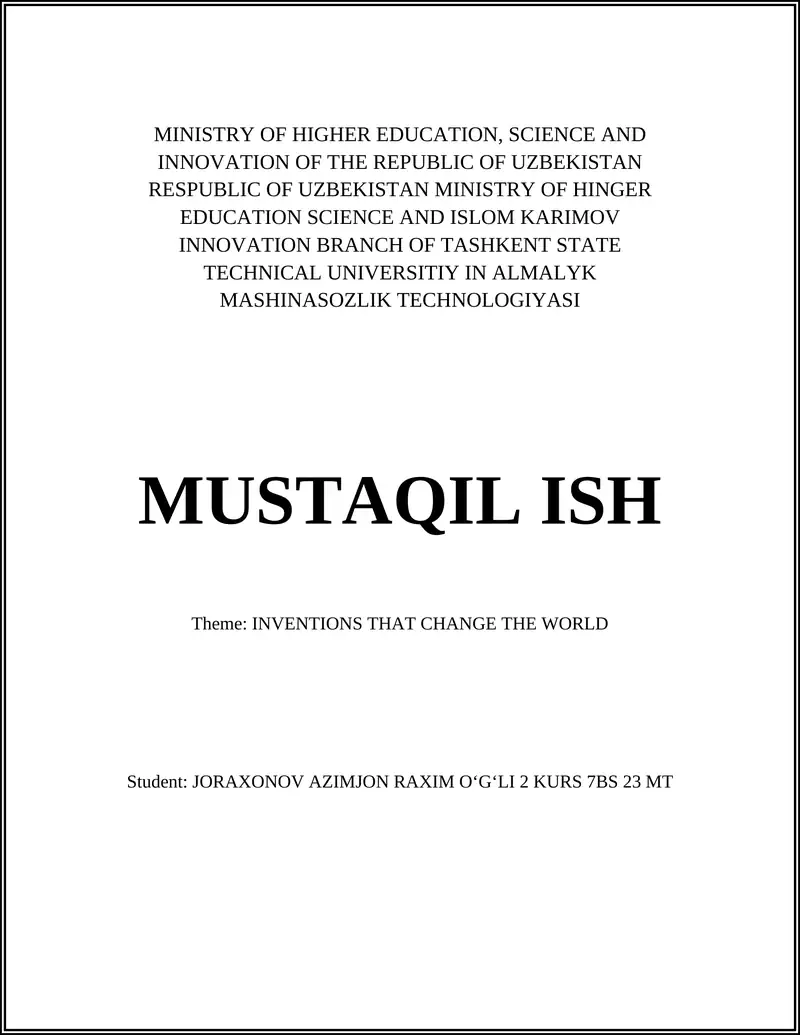 MINISTRY OF HIGHER EDUCATION, SCIENCE AND INNOVATION OF THE REPUBLIC OF UZBEKISTAN RESPUBLIC OF UZBEKISTAN MINISTRY OF HINGER EDUCATION SCIENCE AND ISLOM KARIMOV INNOVATION BRANCH OF TASHKENT STATE TECHNICAL UNIVERSITIY IN ALMALYK MASHINASOZLIK TECHNOLOGIYASI

MUSTAQIL ISH

Theme: INVENTIONS THAT CHANGE THE WORLD

Student: JORAXONOV AZIMJON RAXIM O‘G‘LI 2 KURS 7BS 23 MT